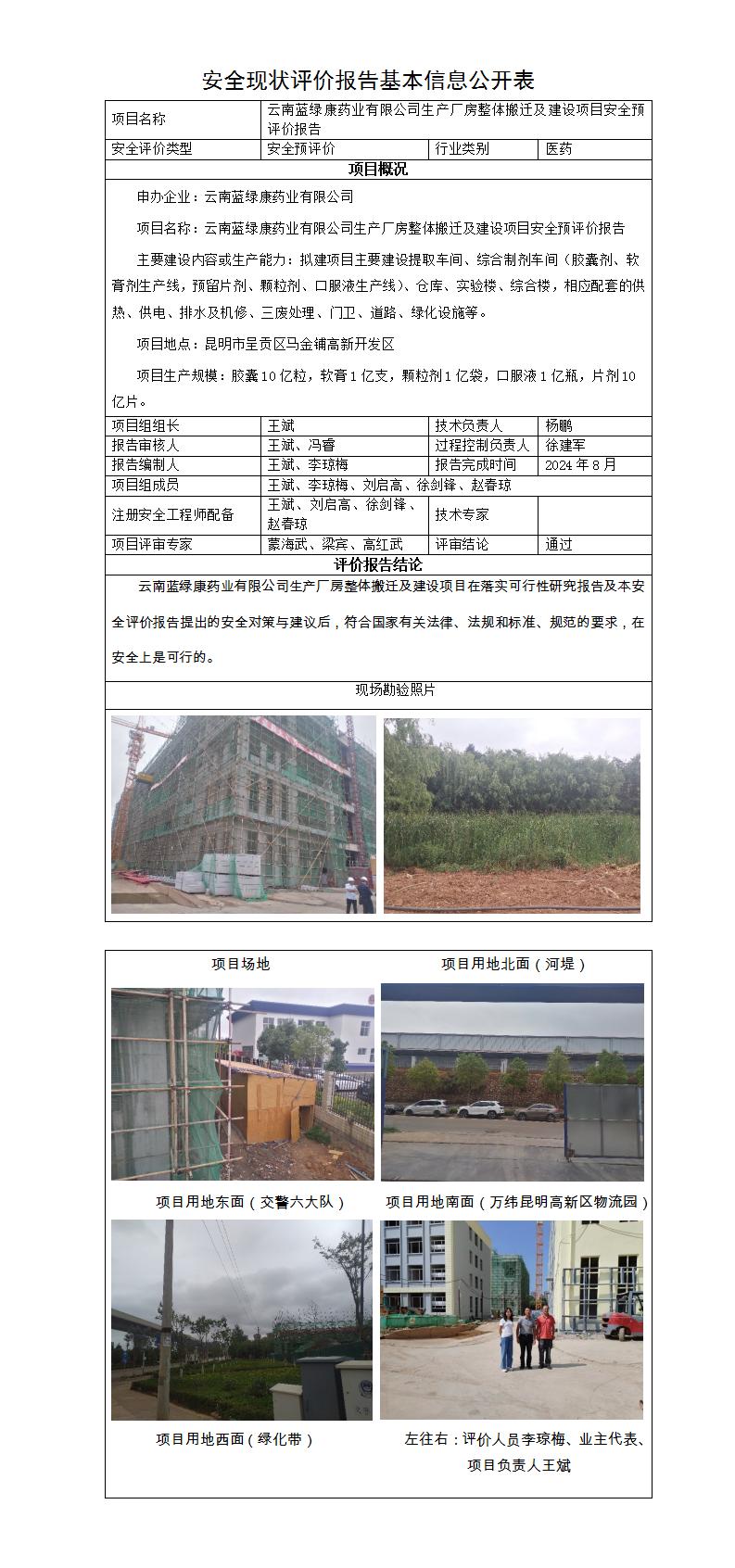 安全现状评价报告基本信息公开表

| 项目名称 | 云南蓝绿康药业有限公司生产厂房整体搬迁及建设项目安全预评价报告 | | |
|---|---|---|---|
| 安全评价类型 | 安全预评价 | 行业类别 | 医药 |

项目概况

申办企业：云南蓝绿康药业有限公司

项目名称：云南蓝绿康药业有限公司生产厂房整体搬迁及建设项目安全预评价报告

主要建设内容或生产能力：拟建项目主要建设提取车间、综合制剂车间（胶囊剂、软膏剂生产线，预留片剂、颗粒剂、口服液生产线）、仓库、实验楼、综合楼，相应配套的供热、供电、排水及机修、三废处理、门卫、道路、绿化设施等。

项目地点：昆明市呈贡区马金铺高新开发区

项目生产规模：胶囊10亿粒，软膏1亿支，颗粒剂1亿袋，口服液1亿瓶，片剂10亿片。

| 项目组组长 | 王斌 | 技术负责人 | 杨鹏 |
|---|---|---|---|
| 报告审核人 | 王斌、冯睿 | 过程控制负责人 | 徐建军 |
| 报告编制人 | 王斌、李琼梅 | 报告完成时间 | 2024年8月 |
| 项目组成员 | 王斌、李琼梅、刘启高、徐剑锋、赵春琼 | | |
| 注册安全工程师配备 | 王斌、刘启高、徐剑锋、赵春琼 | 技术专家 | |
| 项目评审专家 | 蒙海武、梁宾、高红武 | 评审结论 | 通过 |

评价报告结论

云南蓝绿康药业有限公司生产厂房整体搬迁及建设项目在落实可行性研究报告及本安全评价报告提出的安全对策与建议后，符合国家有关法律、法规和标准、规范的要求，在安全上是可行的。

现场勘验照片

项目场地

项目用地北面（河堤）

项目用地东面（交警六大队）

项目用地南面（万纬昆明高新区物流园）

项目用地西面（绿化带）

左往右：评价人员李琼梅、业主代表、项目负责人王斌